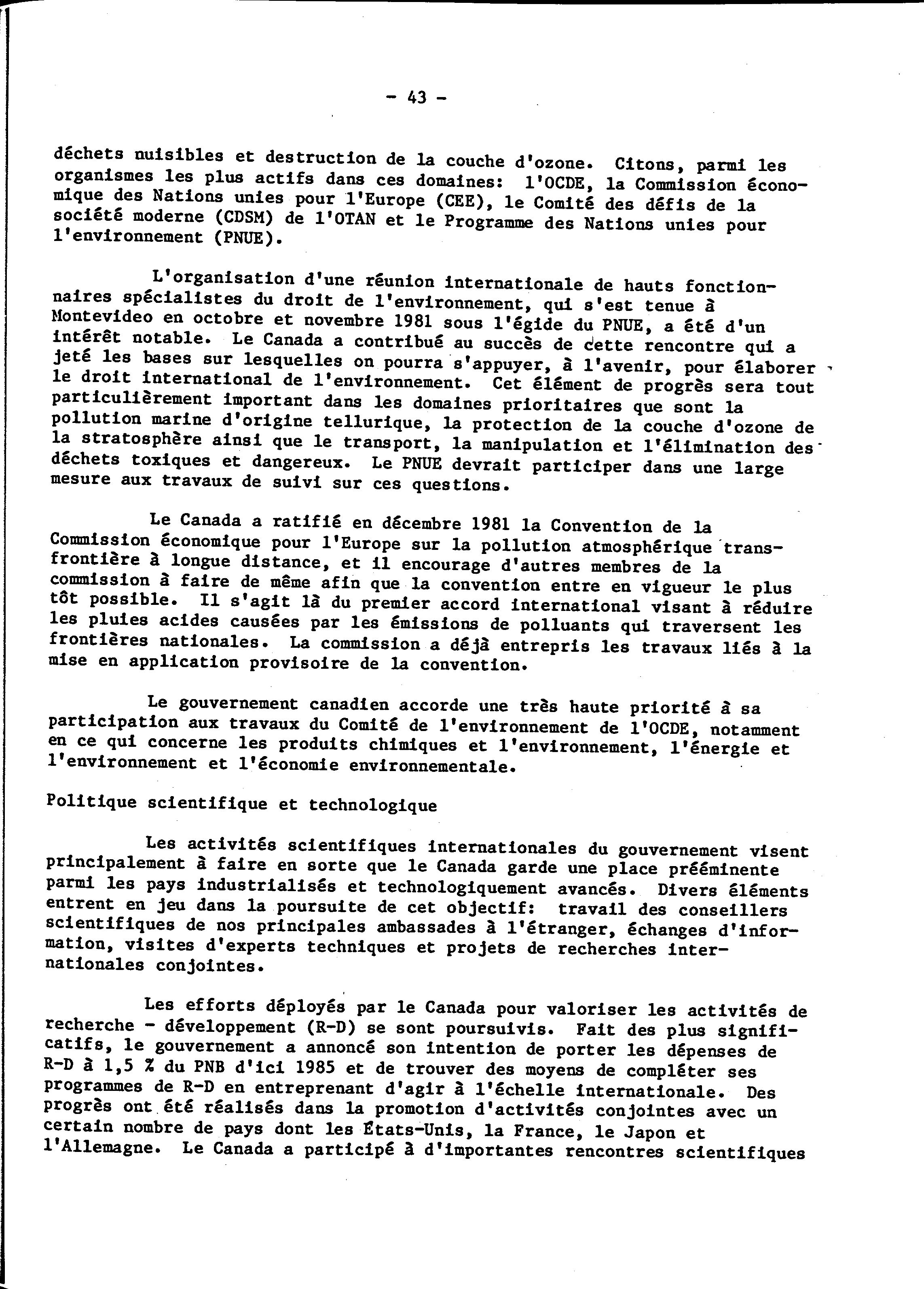 - 43 -

déchets nuisibles et destruction de la couche d'ozone. Citons, parmi les organismes les plus actifs dans ces domaines: l'OCDE, la Commission économique des Nations unies pour l'Europe (CEE), le Comité des défis de la société moderne (CDSM) de l'OTAN et le Programme des Nations unies pour l'environnement (PNUE).

L'organisation d'une réunion internationale de hauts fonctionnaires spécialistes du droit de l'environnement, qui s'est tenue à Montevideo en octobre et novembre 1981 sous l'égide du PNUE, a été d'un intérêt notable. Le Canada a contribué au succès de cette rencontre qui a jeté les bases sur lesquelles on pourra s'appuyer, à l'avenir, pour élaborer le droit international de l'environnement. Cet élément de progrès sera tout particulièrement important dans les domaines prioritaires que sont la pollution marine d'origine tellurique, la protection de la couche d'ozone de la stratosphère ainsi que le transport, la manipulation et l'élimination des déchets toxiques et dangereux. Le PNUE devrait participer dans une large mesure aux travaux de suivi sur ces questions.

Le Canada a ratifié en décembre 1981 la Convention de la Commission économique pour l'Europe sur la pollution atmosphérique transfrontière à longue distance, et il encourage d'autres membres de la commission à faire de même afin que la convention entre en vigueur le plus tôt possible. Il s'agit là du premier accord international visant à réduire les pluies acides causées par les émissions de polluants qui traversent les frontières nationales. La commission a déjà entrepris les travaux liés à la mise en application provisoire de la convention.

Le gouvernement canadien accorde une très haute priorité à sa participation aux travaux du Comité de l'environnement de l'OCDE, notamment en ce qui concerne les produits chimiques et l'environnement, l'énergie et l'environnement et l'économie environnementale.

Politique scientifique et technologique

Les activités scientifiques internationales du gouvernement visent principalement à faire en sorte que le Canada garde une place prééminente parmi les pays industrialisés et technologiquement avancés. Divers éléments entrent en jeu dans la poursuite de cet objectif: travail des conseillers scientifiques de nos principales ambassades à l'étranger, échanges d'information, visites d'experts techniques et projets de recherches internationales conjointes.

Les efforts déployés par le Canada pour valoriser les activités de recherche - développement (R-D) se sont poursuivis. Fait des plus significatifs, le gouvernement a annoncé son intention de porter les dépenses de R-D à 1,5 % du PNB d'ici 1985 et de trouver des moyens de compléter ses programmes de R-D en entreprenant d'agir à l'échelle internationale. Des progrès ont été réalisés dans la promotion d'activités conjointes avec un certain nombre de pays dont les États-Unis, la France, le Japon et l'Allemagne. Le Canada a participé à d'importantes rencontres scientifiques